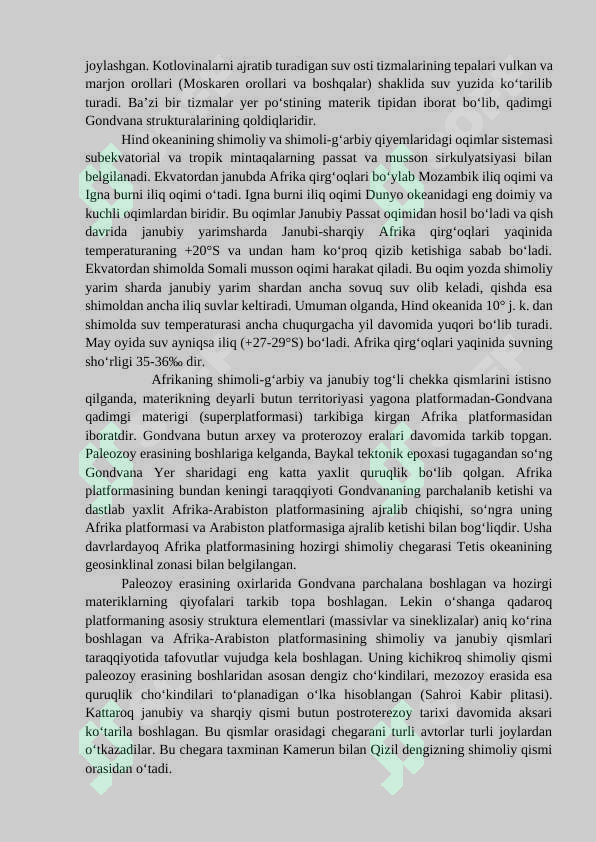 joylashgan. Kotlovinalarni ajratib turadigan suv osti tizmalarining tepalari vulkan va marjon orollari (Moskaren orollari va boshqalar) shaklida suv yuzida ko‘tarilib turadi. Ba’zi bir tizmalar yer po‘stining materik tipidan iborat bo‘lib, qadimgi Gondvana strukturalarining qoldiqlaridir.

Hind okeanining shimoliy va shimoli-g‘arbiy qiyemlaridagi oqimlar sistemasi subekvatorial va tropik mintaqalarning passat va musson sirkulyatsiyasi bilan belgilanadi. Ekvatordan janubda Afrika qirg‘oqlari bo‘ylab Mozambik iliq oqimi va Igna burni iliq oqimi o‘tadi. Igna burni iliq oqimi Dunyo okeanidagi eng doimiy va kuchli oqimlardan biridir. Bu oqimlar Janubiy Passat oqimidan hosil bo‘ladi va qish davrida janubiy yarimsharda Janubi-sharqiy Afrika qirg‘oqlari yaqinida temperaturaning +20°S va undan ham ko‘proq qizib ketishiga sabab bo‘ladi. Ekvatordan shimolda Somali musson oqimi harakat qiladi. Bu oqim yozda shimoliy yarim sharda janubiy yarim shardan ancha sovuq suv olib keladi, qishda esa shimoldan ancha iliq suvlar keltiradi. Umuman olganda, Hind okeanida 10° j. k. dan shimolda suv temperaturasi ancha chuqurgacha yil davomida yuqori bo‘lib turadi. May oyida suv ayniqsa iliq (+27-29°S) bo‘ladi. Afrika qirg‘oqlari yaqinida suvning sho‘rligi 35-36‰ dir.

Afrikaning shimoli-g‘arbiy va janubiy tog‘li chekka qismlarini istisno qilganda, materikning deyarli butun territoriyasi yagona platformadan-Gondvana qadimgi materigi (superplatformasi) tarkibiga kirgan Afrika platformasidan iboratdir. Gondvana butun arxey va proterozoy eralari davomida tarkib topgan. Paleozoy erasining boshlariga kelganda, Baykal tektonik epoxasi tugagandan so‘ng Gondvana Yer sharidagi eng katta yaxlit quruqlik bo‘lib qolgan. Afrika platformasining bundan keningi taraqqiyoti Gondvananing parchalanib ketishi va dastlab yaxlit Afrika-Arabiston platformasining ajralib chiqishi, so‘ngra uning Afrika platformasi va Arabiston platformasiga ajralib ketishi bilan bog‘liqdir. Usha davrlardayoq Afrika platformasining hozirgi shimoliy chegarasi Tetis okeanining geosinklinal zonasi bilan belgilangan.

Paleozoy erasining oxirlarida Gondvana parchalana boshlagan va hozirgi materiklarning qiyofalari tarkib topa boshlagan. Lekin o‘shanga qadaroq platformaning asosiy struktura elementlari (massivlar va sineklizalar) aniq ko‘rina boshlagan va Afrika-Arabiston platformasining shimoliy va janubiy qismlari taraqqiyotida tafovutlar vujudga kela boshlagan. Uning kichikroq shimoliy qismi paleozoy erasining boshlaridan asosan dengiz cho‘kindilari, mezozoy erasida esa quruqlik cho‘kindilari to‘planadigan o‘lka hisoblangan (Sahroi Kabir plitasi). Kattaroq janubiy va sharqiy qismi butun postroterezoy tarixi davomida aksari ko‘tarila boshlagan. Bu qismlar orasidagi chegarani turli avtorlar turli joylardan o‘tkazadilar. Bu chegara taxminan Kamerun bilan Qizil dengizning shimoliy qismi orasidan o‘tadi.